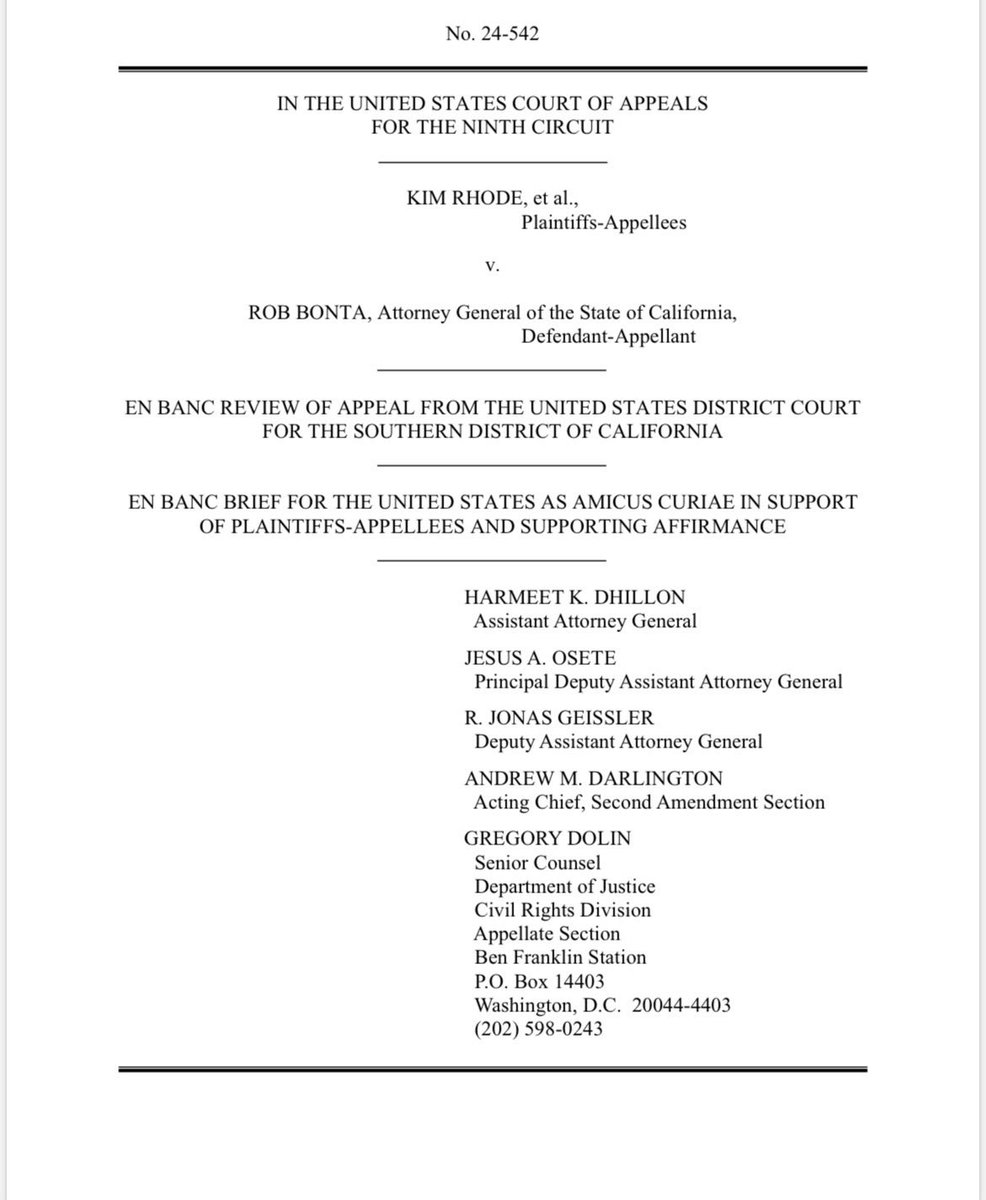 No. 24-542

IN THE UNITED STATES COURT OF APPEALS
FOR THE NINTH CIRCUIT

KIM RHODE, et al.,
Plaintiffs-Appellees

v.

ROB BONTA, Attorney General of the State of California,
Defendant-Appellant

EN BANC REVIEW OF APPEAL FROM THE UNITED STATES DISTRICT COURT FOR THE SOUTHERN DISTRICT OF CALIFORNIA

EN BANC BRIEF FOR THE UNITED STATES AS AMICUS CURIAE IN SUPPORT OF PLAINTIFFS-APPELLEES AND SUPPORTING AFFIRMANCE

HARMEET K. DHILLON
Assistant Attorney General

JESUS A. OSETE
Principal Deputy Assistant Attorney General

R. JONAS GEISSLER
Deputy Assistant Attorney General

ANDREW M. DARLINGTON
Acting Chief, Second Amendment Section

GREGORY DOLIN
Senior Counsel
Department of Justice
Civil Rights Division
Appellate Section
Ben Franklin Station
P.O. Box 14403
Washington, D.C. 20044-4403
(202) 598-0243